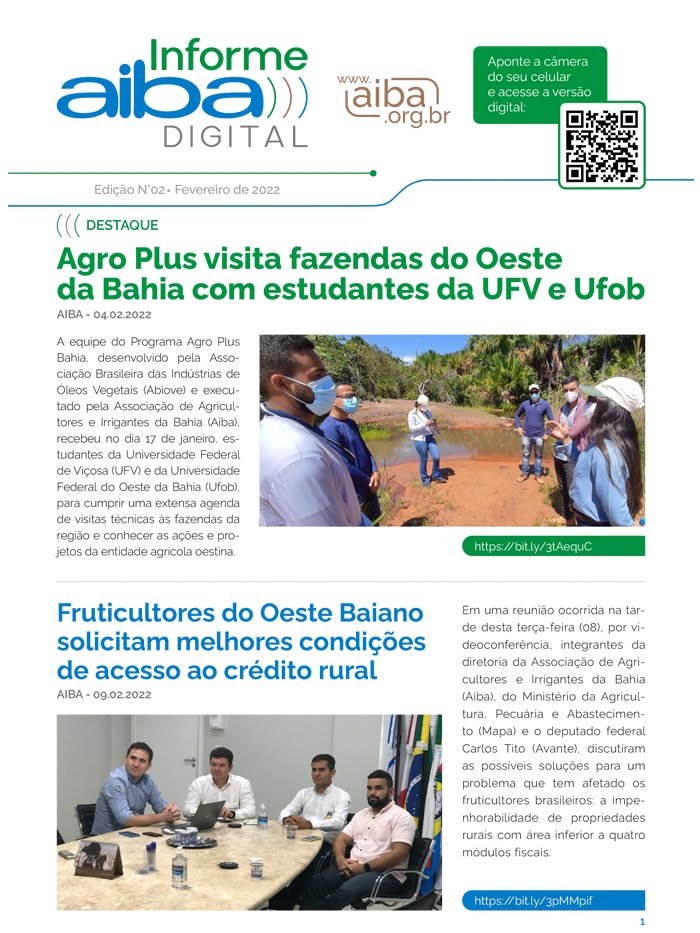 Informe aiba DIGITAL

www.aiba.org.br

Aponte a câmera do seu celular e acesse a versão digital:

Edição N°02 • Fevereiro de 2022

DESTAQUE

Agro Plus visita fazendas do Oeste da Bahia com estudantes da UFV e Ufob

AIBA - 04.02.2022

A equipe do Programa Agro Plus Bahia, desenvolvido pela Associação Brasileira das Indústrias de Óleos Vegetais (Abiove) e executado pela Associação de Agricultores e Irrigantes da Bahia (Aiba), recebeu no dia 17 de janeiro, estudantes da Universidade Federal de Viçosa (UFV) e da Universidade Federal do Oeste da Bahia (Ufob), para cumprir uma extensa agenda de visitas técnicas às fazendas da região e conhecer as ações e projetos da entidade agrícola oestina.

https://bit.ly/3tAequC

Fruticultores do Oeste Baiano solicitam melhores condições de acesso ao crédito rural

AIBA - 09.02.2022

Em uma reunião ocorrida na tarde desta terça-feira (08), por videoconferência, integrantes da diretoria da Associação de Agricultores e Irrigantes da Bahia (Aiba), do Ministério da Agricultura, Pecuária e Abastecimento (Mapa) e o deputado federal Carlos Tito (Avante), discutiram as possíveis soluções para um problema que tem afetado os fruticultores brasileiros: a impenhorabilidade de propriedades rurais com área inferior a quatro módulos fiscais.

https://bit.ly/3pMMpif

1